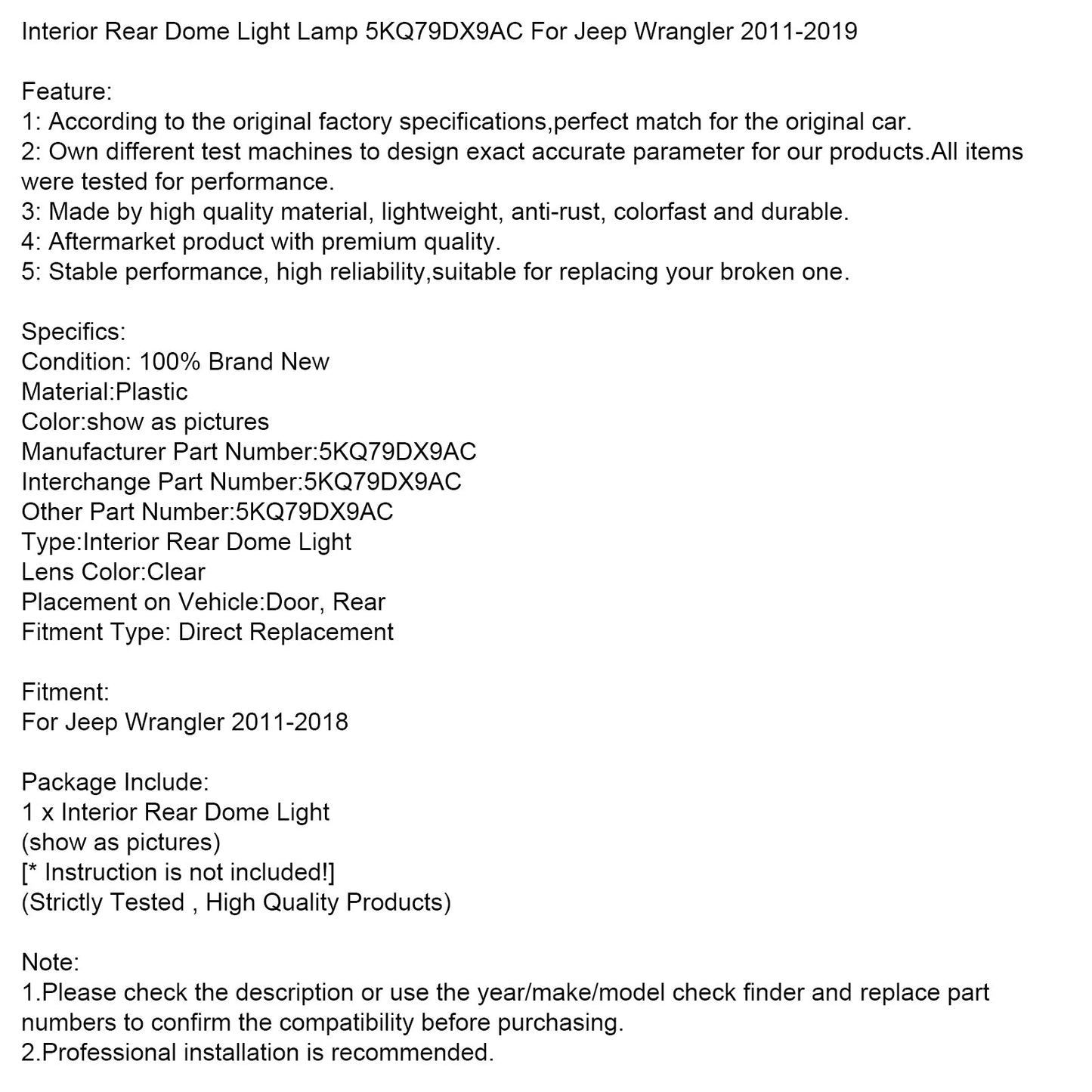 Interior Rear Dome Light Lamp 5KQ79DX9AC For Jeep Wrangler 2011-2019

Feature:
1: According to the original factory specifications,perfect match for the original car.
2: Own different test machines to design exact accurate parameter for our products.All items were tested for performance.
3: Made by high quality material, lightweight, anti-rust, colorfast and durable.
4: Aftermarket product with premium quality.
5: Stable performance, high reliability,suitable for replacing your broken one.

Specifics:
Condition: 100% Brand New
Material:Plastic
Color:show as pictures
Manufacturer Part Number:5KQ79DX9AC
Interchange Part Number:5KQ79DX9AC
Other Part Number:5KQ79DX9AC
Type:Interior Rear Dome Light
Lens Color:Clear
Placement on Vehicle:Door, Rear
Fitment Type: Direct Replacement

Fitment:
For Jeep Wrangler 2011-2018

Package Include:
1 x Interior Rear Dome Light
(show as pictures)
[* Instruction is not included!]
(Strictly Tested , High Quality Products)

Note:
1.Please check the description or use the year/make/model check finder and replace part numbers to confirm the compatibility before purchasing.
2.Professional installation is recommended.